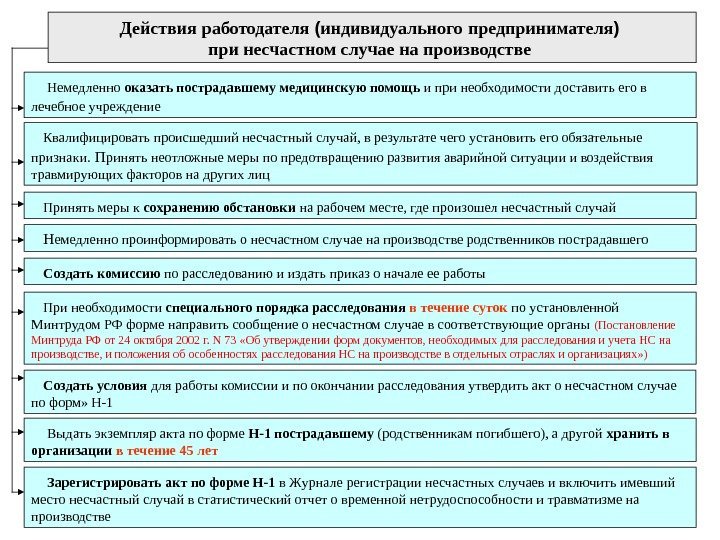 Действия работодателя (индивидуального предпринимателя) при несчастном случае на производстве

Немедленно оказать пострадавшему медицинскую помощь и при необходимости доставить его в лечебное учреждение

Квалифицировать происшедший несчастный случай, в результате чего установить его обязательные признаки. Принять неотложные меры по предотвращению развития аварийной ситуации и воздействия травмирующих факторов на других лиц

Принять меры к сохранению обстановки на рабочем месте, где произошел несчастный случай

Немедленно проинформировать о несчастном случае на производстве родственников пострадавшего

Создать комиссию по расследованию и издать приказ о начале ее работы

При необходимости специального порядка расследования в течение суток по установленной Минтрудом РФ форме направить сообщение о несчастном случае в соответствующие органы (Постановление Минтруда РФ от 24 октября 2002 г. N 73 «Об утверждении форм документов, необходимых для расследования и учета НС на производстве, и положения об особенностях расследования НС на производстве в отдельных отраслях и организациях»)

Создать условия для работы комиссии и по окончании расследования утвердить акт о несчастном случае по форм» Н-1

Выдать экземпляр акта по форме Н-1 пострадавшему (родственникам погибшего), а другой хранить в организации в течение 45 лет

Зарегистрировать акт по форме Н-1 в Журнале регистрации несчастных случаев и включить имевший место несчастный случай в статистический отчет о временной нетрудоспособности и травматизме на производстве